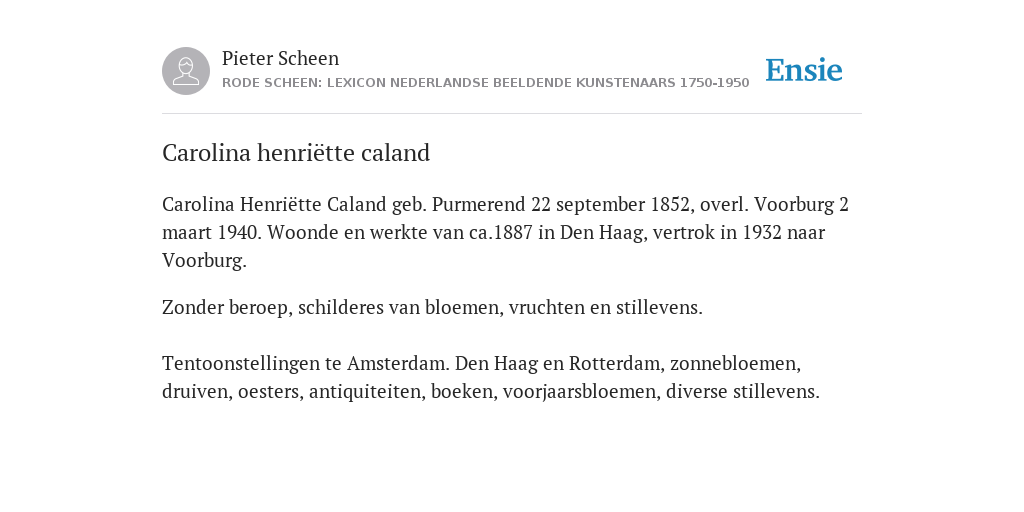 Pieter Scheen
RODE SCHEEN: LEXICON NEDERLANDSE BEELDENDE KUNSTENAARS 1750-1950

Ensie

Carolina henriëtte caland

Carolina Henriëtte Caland geb. Purmerend 22 september 1852, overl. Voorburg 2 maart 1940. Woonde en werkte van ca.1887 in Den Haag, vertrok in 1932 naar Voorburg.

Zonder beroep, schilderes van bloemen, vruchten en stillevens.

Tentoonstellingen te Amsterdam. Den Haag en Rotterdam, zonnebloemen, druiven, oesters, antiquiteiten, boeken, voorjaarsbloemen, diverse stillevens.